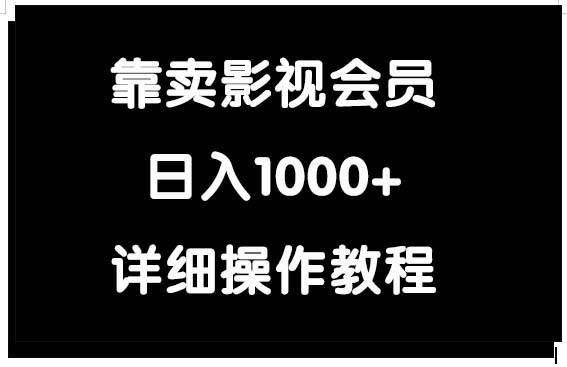 靠卖影视会员

日入1000+

详细操作教程